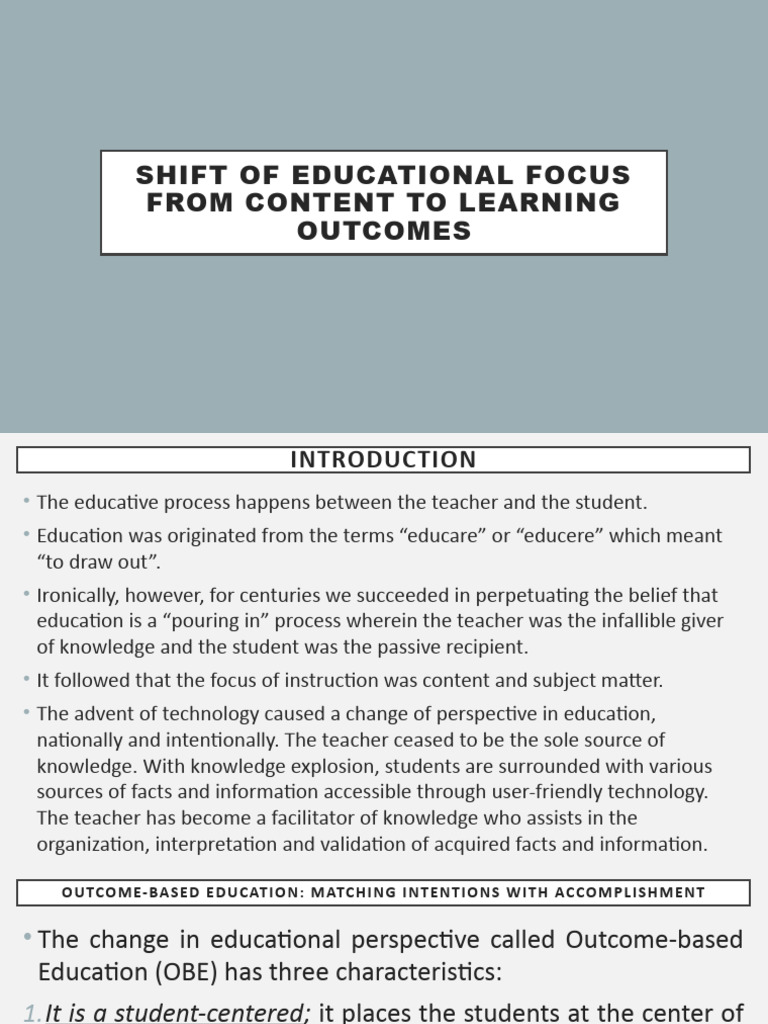 SHIFT OF EDUCATIONAL FOCUS FROM CONTENT TO LEARNING OUTCOMES

INTRODUCTION

• The educative process happens between the teacher and the student.

• Education was originated from the terms “educare” or “educere” which meant “to draw out”.

• Ironically, however, for centuries we succeeded in perpetuating the belief that education is a “pouring in” process wherein the teacher was the infallible giver of knowledge and the student was the passive recipient.

• It followed that the focus of instruction was content and subject matter.

• The advent of technology caused a change of perspective in education, nationally and intentionally. The teacher ceased to be the sole source of knowledge. With knowledge explosion, students are surrounded with various sources of facts and information accessible through user-friendly technology. The teacher has become a facilitator of knowledge who assists in the organization, interpretation and validation of acquired facts and information.

OUTCOME-BASED EDUCATION: MATCHING INTENTIONS WITH ACCOMPLISHMENT

• The change in educational perspective called Outcome-based Education (OBE) has three characteristics:

1. It is a student-centered; it places the students at the center of